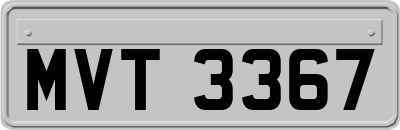 MVT 3367